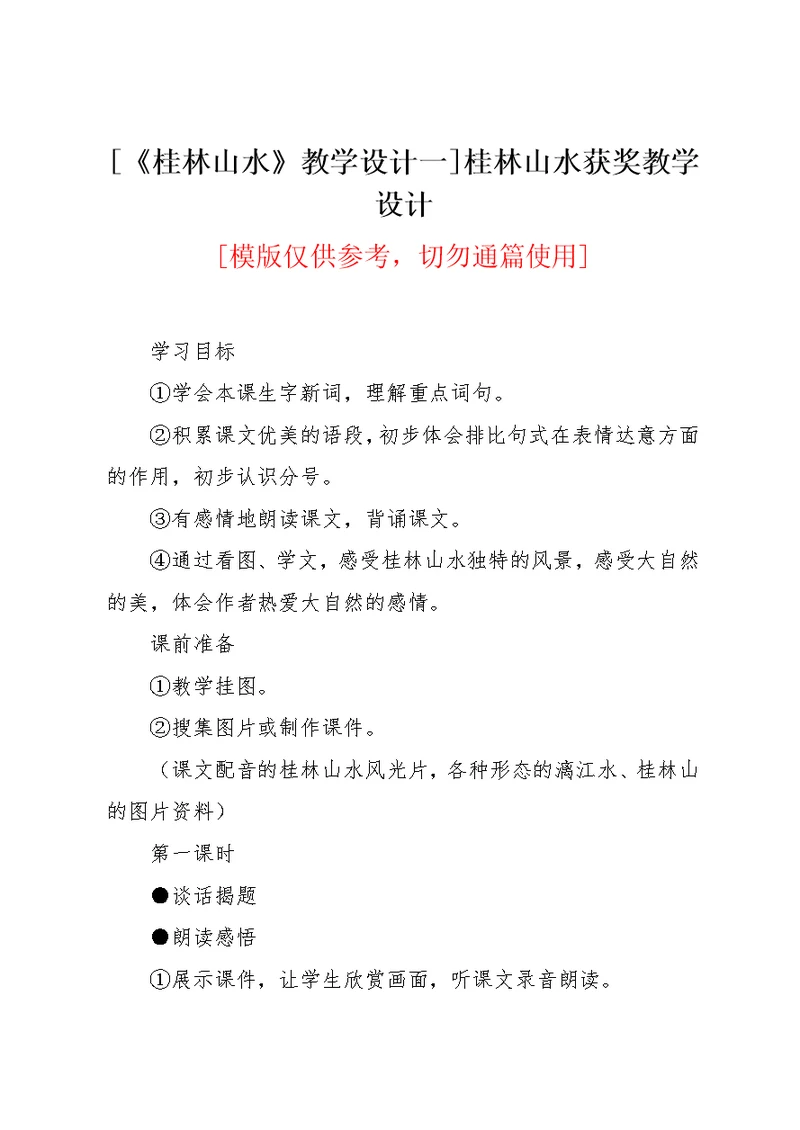 [《桂林山水》教学设计一]桂林山水获奖教学设计

[模版仅供参考，切勿通篇使用]

学习目标

①学会本课生字新词，理解重点词句。

②积累课文优美的语段，初步体会排比句式在表情达意方面的作用，初步认识分号。

③有感情地朗读课文，背诵课文。

④通过看图、学文，感受桂林山水独特的风景，感受大自然的美，体会作者热爱大自然的感情。

课前准备

①教学挂图。

②搜集图片或制作课件。

（课文配音的桂林山水风光片，各种形态的漓江水、桂林山的图片资料）

第一课时

●谈话揭题

●朗读感悟

①展示课件，让学生欣赏画面，听课文录音朗读。